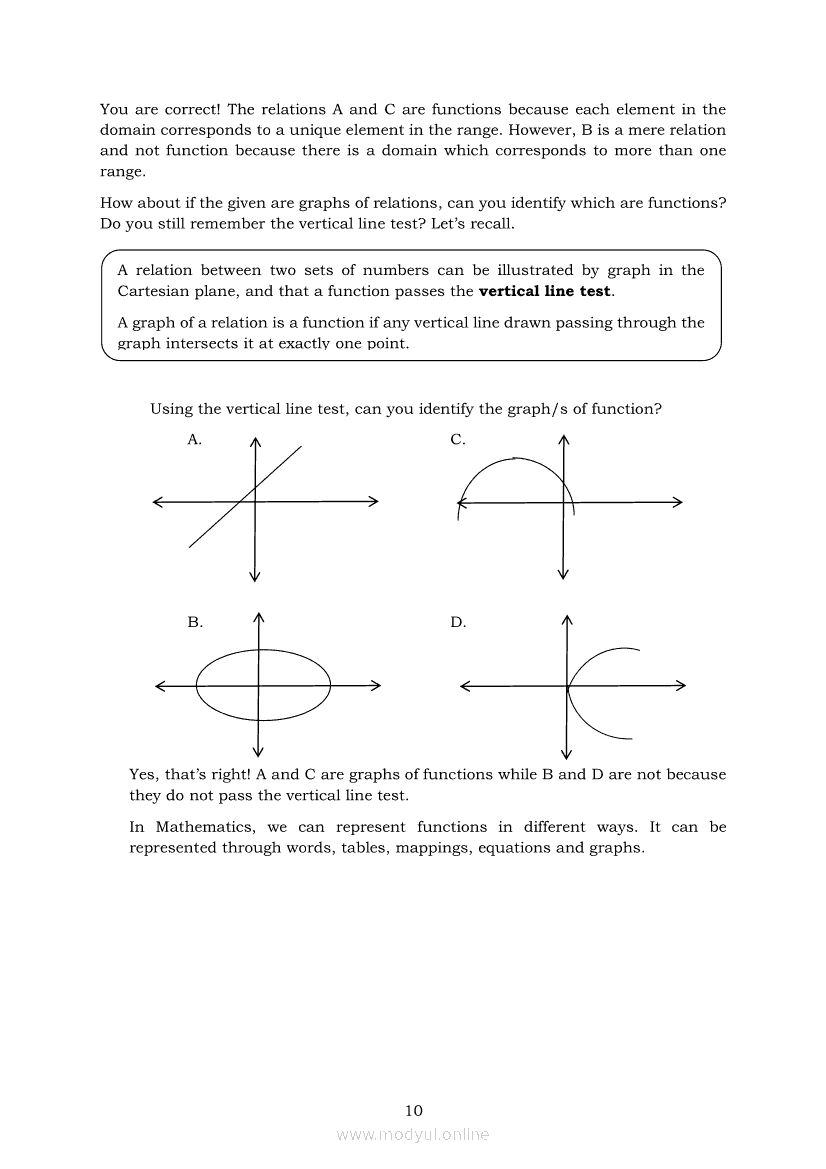 You are correct! The relations A and C are functions because each element in the domain corresponds to a unique element in the range. However, B is a mere relation and not function because there is a domain which corresponds to more than one range.

How about if the given are graphs of relations, can you identify which are functions? Do you still remember the vertical line test? Let's recall.

A relation between two sets of numbers can be illustrated by graph in the Cartesian plane, and that a function passes the **vertical line test**.

A graph of a relation is a function if any vertical line drawn passing through the graph intersects it at exactly one point.

Using the vertical line test, can you identify the graph/s of function?

A.

C.

B.

D.

Yes, that's right! A and C are graphs of functions while B and D are not because they do not pass the vertical line test.

In Mathematics, we can represent functions in different ways. It can be represented through words, tables, mappings, equations and graphs.

10

www.modyul.online